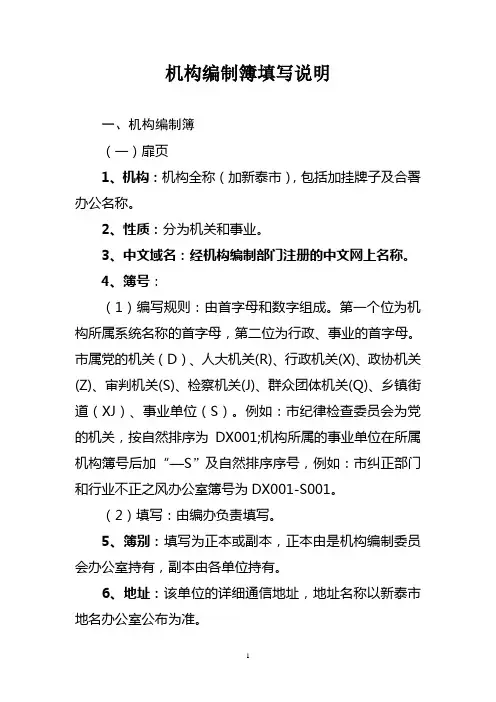 机构编制簿填写说明

一、机构编制簿

（一）扉页

1、机构：机构全称（加新泰市），包括加挂牌子及合署办公名称。

2、性质：分为机关和事业。

3、中文域名：经机构编制部门注册的中文网上名称。

4、簿号：

（1）编写规则：由首字母和数字组成。第一个位为机构所属系统名称的首字母，第二位为行政、事业的首字母。市属党的机关（D）、人大机关(R)、行政机关(X)、政协机关(Z)、审判机关(S)、检察机关(J)、群众团体机关(Q)、乡镇街道（XJ）、事业单位（S）。例如：市纪律检查委员会为党的机关，按自然排序为 DX001;机构所属的事业单位在所属机构簿号后加“—S”及自然排序序号，例如：市纠正部门和行业不正之风办公室簿号为 DX001-S001。

（2）填写：由编办负责填写。

5、簿别：填写为正本或副本，正本由是机构编制委员会办公室持有，副本由各单位持有。

6、地址：该单位的详细通信地址，地址名称以新泰市地名办公室公布为准。

1